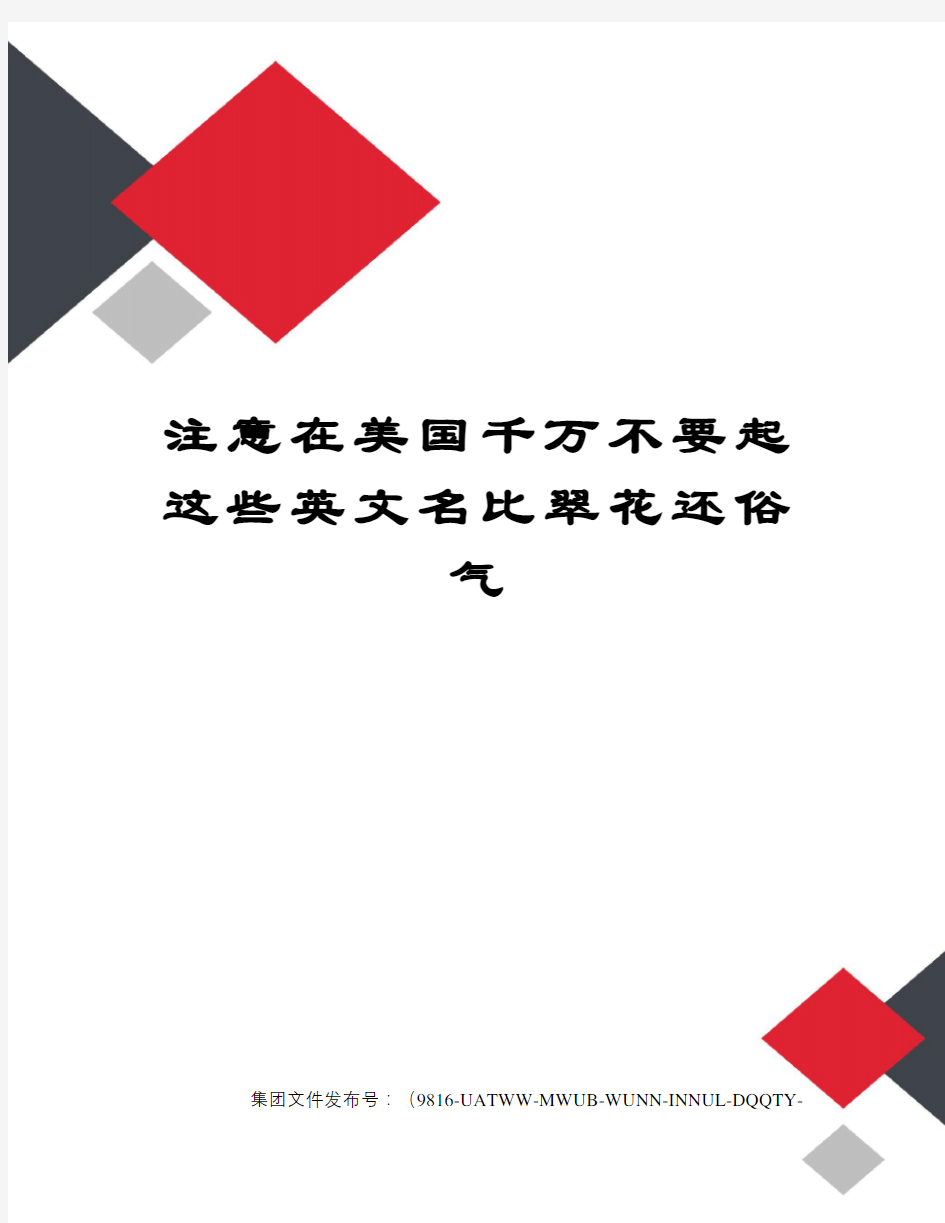 注意在美国千万不要起这些英文名比翠花还俗气

集团文件发布号：（9816-UATWW-MWUB-WUNN-INNUL-DQQTY-